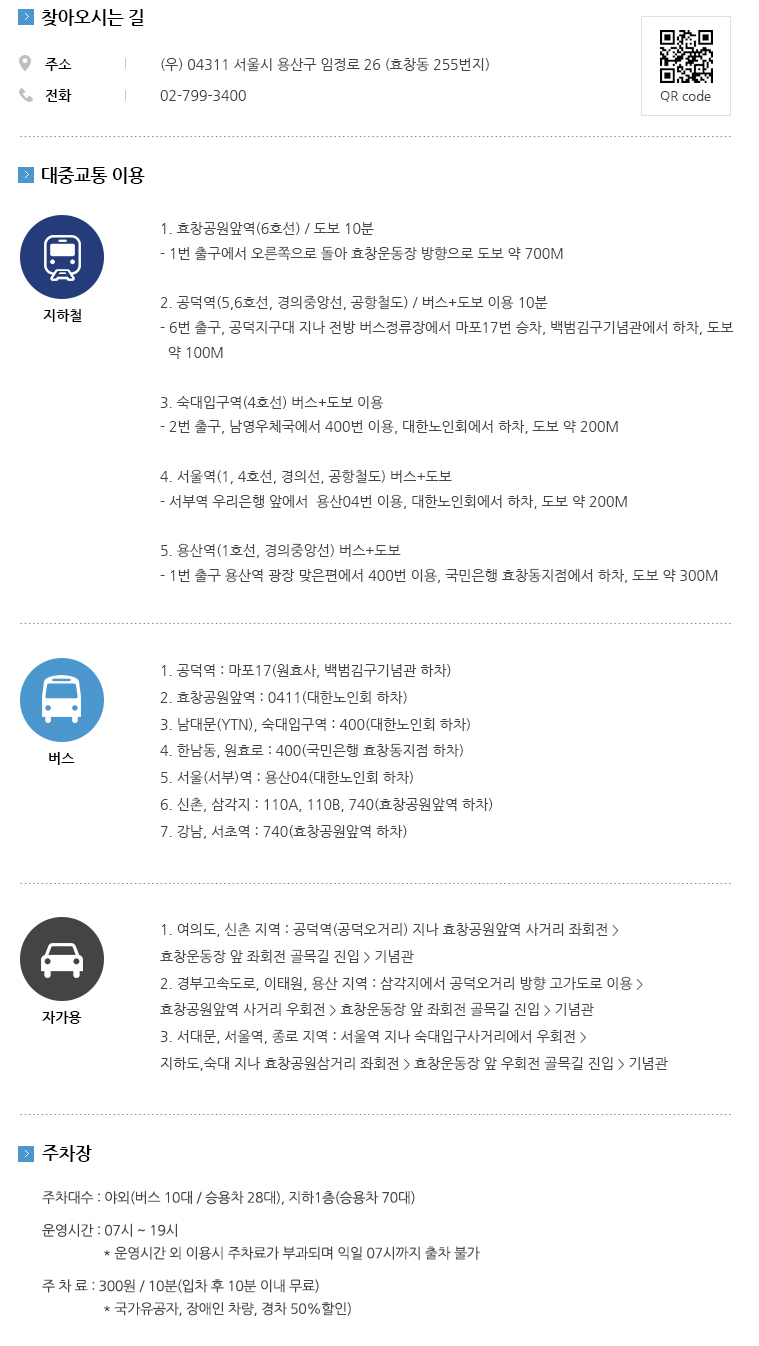 찾아오시는 길

주소 | (우) 04311 서울시 용산구 임정로 26 (효창동 255번지)
전화 | 02-799-3400

QR code

대중교통 이용

지하철

1. 효창공원앞역(6호선) / 도보 10분
- 1번 출구에서 오른쪽으로 돌아 효창운동장 방향으로 도보 약 700M

2. 공덕역(5,6호선, 경의중앙선, 공항철도) / 버스+도보 이용 10분
- 6번 출구, 공덕지구대 지나 전방 버스정류장에서 마포17번 승차, 백범김구기념관에서 하차, 도보 약 100M

3. 숙대입구역(4호선) 버스+도보 이용
- 2번 출구, 남영우체국에서 400번 이용, 대한노인회에서 하차, 도보 약 200M

4. 서울역(1, 4호선, 경의선, 공항철도) 버스+도보
- 서부역 우리은행 앞에서 용산04번 이용, 대한노인회에서 하차, 도보 약 200M

5. 용산역(1호선, 경의중앙선) 버스+도보
- 1번 출구 용산역 광장 맞은편에서 400번 이용, 국민은행 효창동지점에서 하차, 도보 약 300M

버스

1. 공덕역 : 마포17(원효사, 백범김구기념관 하차)
2. 효창공원앞역 : 0411(대한노인회 하차)
3. 남대문(YTN), 숙대입구역 : 400(대한노인회 하차)
4. 한남동, 원효로 : 400(국민은행 효창동지점 하차)
5. 서울(서부)역 : 용산04(대한노인회 하차)
6. 신촌, 삼각지 : 110A, 110B, 740(효창공원앞역 하차)
7. 강남, 서초역 : 740(효창공원앞역 하차)

자가용

1. 여의도, 신촌 지역 : 공덕역(공덕오거리) 지나 효창공원앞역 사거리 좌회전 > 효창운동장 앞 좌회전 골목길 진입 > 기념관
2. 경부고속도로, 이태원, 용산 지역 : 삼각지에서 공덕오거리 방향 고가도로 이용 > 효창공원앞역 사거리 우회전 > 효창운동장 앞 좌회전 골목길 진입 > 기념관
3. 서대문, 서울역, 종로 지역 : 서울역 지나 숙대입구사거리에서 우회전 > 지하도,숙대 지나 효창공원삼거리 좌회전 > 효창운동장 앞 우회전 골목길 진입 > 기념관

주차장

주차대수 : 야외(버스 10대 / 승용차 28대), 지하1층(승용차 70대)

운영시간 : 07시 ~ 19시
* 운영시간 외 이용시 주차료가 부과되며 익일 07시까지 출차 불가

주 차 료 : 300원 / 10분(입차 후 10분 이내 무료)
* 국가유공자, 장애인 차량, 경차 50%할인)